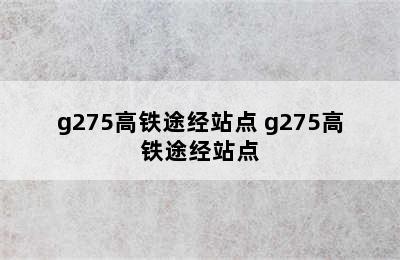 g275高铁途经站点 g275高铁途经站点